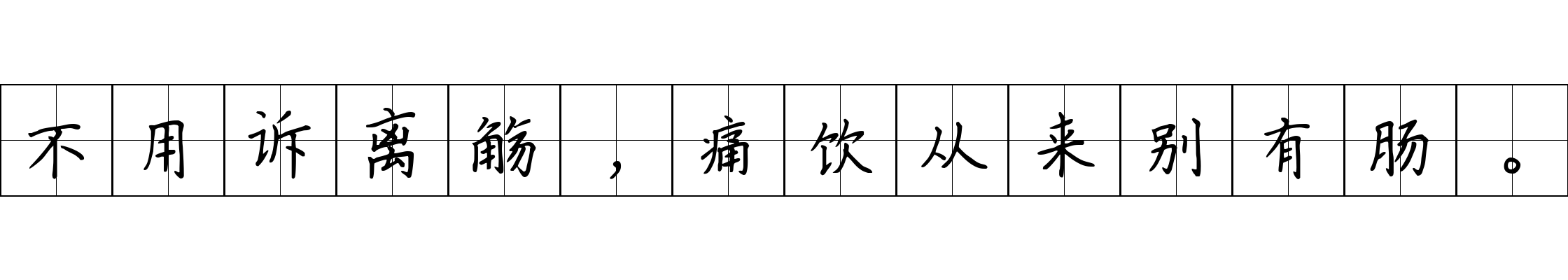 不用诉离觞，痛饮从来别有肠。